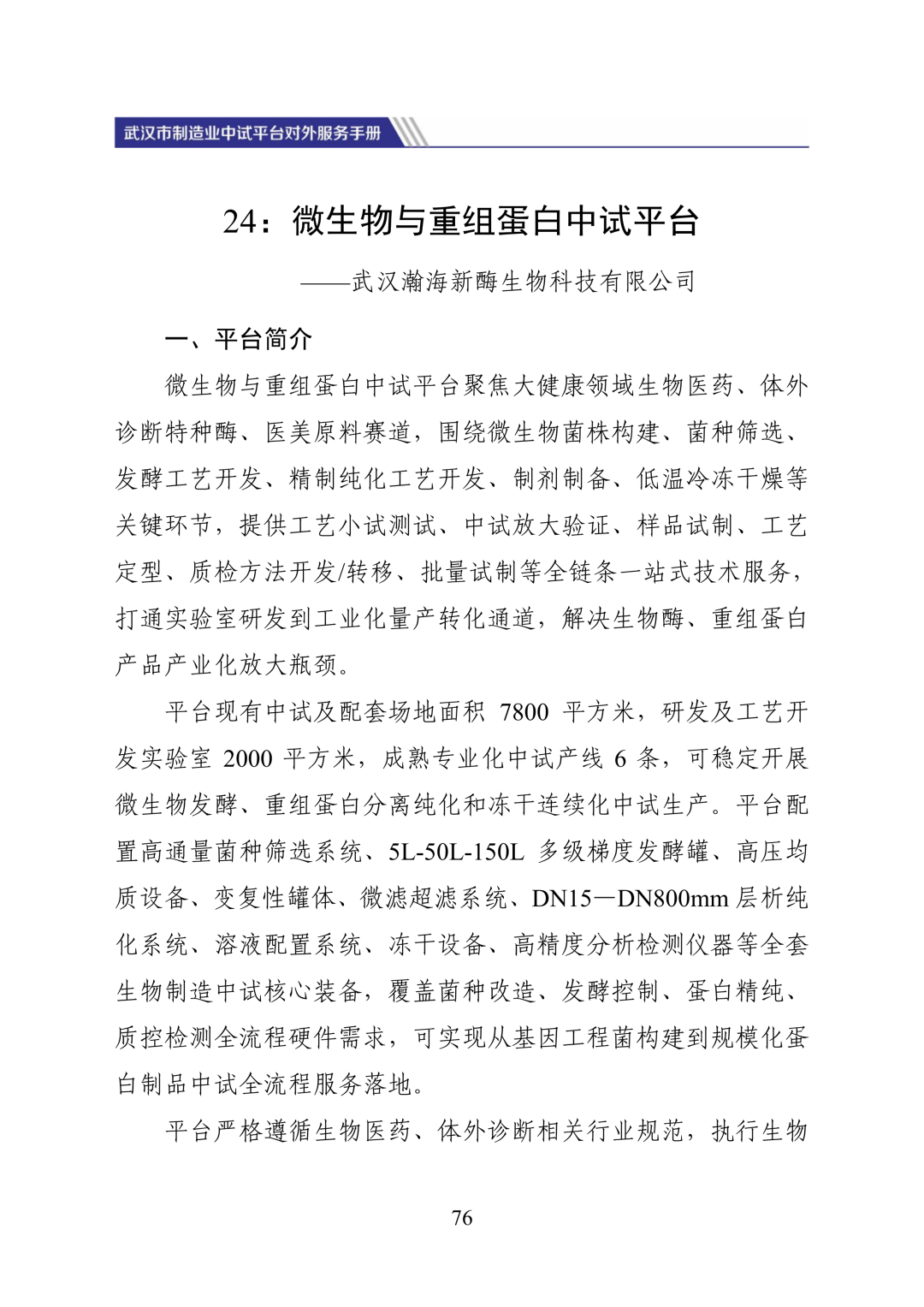 武汉市制造业中试平台对外服务手册

24：微生物与重组蛋白中试平台

——武汉瀚海新酶生物科技有限公司

一、平台简介

微生物与重组蛋白中试平台聚焦大健康领域生物医药、体外诊断特种酶、医美原料赛道，围绕微生物菌株构建、菌种筛选、发酵工艺开发、精制纯化工艺开发、制剂制备、低温冷冻干燥等关键环节，提供工艺小试测试、中试放大验证、样品试制、工艺定型、质检方法开发/转移、批量试制等全链条一站式技术服务，打通实验室研发到工业化量产转化通道，解决生物酶、重组蛋白产品产业化放大瓶颈。

平台现有中试及配套场地面积 7800 平方米，研发及工艺开发实验室 2000 平方米，成熟专业化中试产线 6 条，可稳定开展微生物发酵、重组蛋白分离纯化和冻干连续化中试生产。平台配置高通量菌种筛选系统、5L-50L-150L 多级梯度发酵罐、高压均质设备、变复性罐体、微滤超滤系统、DN15—DN800mm 层析纯化系统、溶液配置系统、冻干设备、高精度分析检测仪器等全套生物制造中试核心装备，覆盖菌种改造、发酵控制、蛋白精纯、质控检测全流程硬件需求，可实现从基因工程菌构建到规模化蛋白制品中试全流程服务落地。

平台严格遵循生物医药、体外诊断相关行业规范，执行生物

76